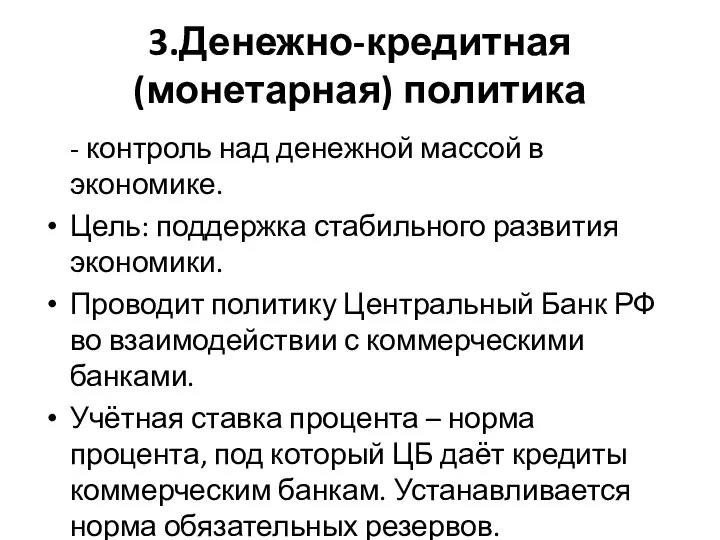 3.Денежно-кредитная (монетарная) политика

- контроль над денежной массой в экономике.

• Цель: поддержка стабильного развития экономики.

• Проводит политику Центральный Банк РФ во взаимодействии с коммерческими банками.

• Учётная ставка процента – норма процента, под который ЦБ даёт кредиты коммерческим банкам. Устанавливается норма обязательных резервов.